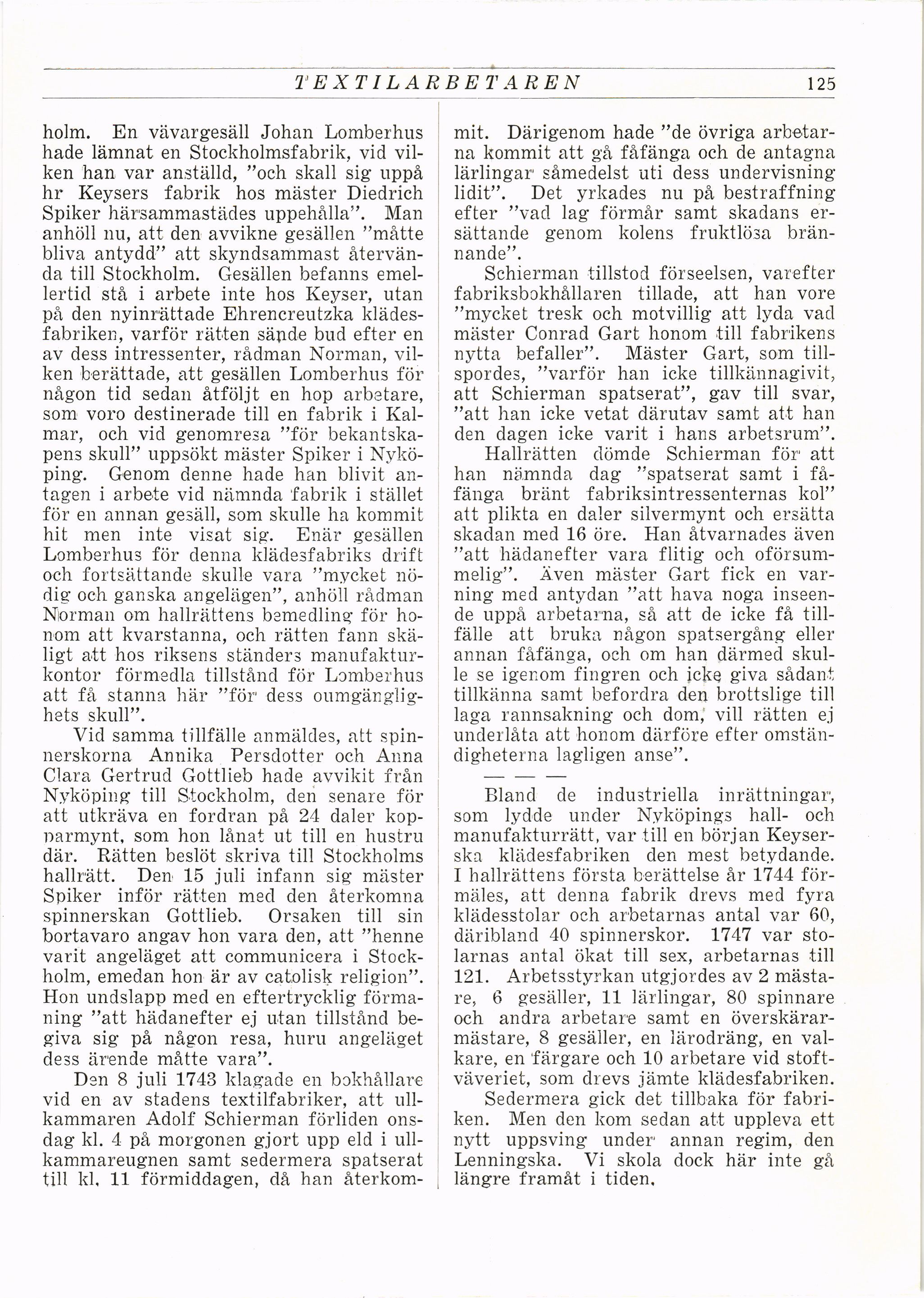 TEXTILARBETAREN 125

holm. En vävargesäll Johan Lomberhus hade lämnat en Stockholmsfabrik, vid vilken han var anställd, "och skall sig uppå hr Keysers fabrik hos mäster Diedrich Spiker härsammastädes uppehålla". Man anhöll nu, att den avvikne gesällen "måtte bliva antydd" att skyndsammast återvända till Stockholm. Gesällen befanns emellertid stå i arbete inte hos Keyser, utan på den nyinrättade Ehrencreutzka klädesfabriken, varför rätten sände bud efter en av dess intressenter, rådman Norman, vilken berättade, att gesällen Lomberhus för någon tid sedan åtföljt en hop arbetare, som voro destinerade till en fabrik i Kalmar, och vid genomresa "för bekantskapens skull" uppsökt mäster Spiker i Nyköping. Genom denne hade han blivit antagen i arbete vid nämnda fabrik i stället för en annan gesäll, som skulle ha kommit hit men inte visat sig. Enär gesällen Lomberhus för denna klädesfabriks drift och fortsättande skulle vara "mycket nödig och ganska angelägen", anhöll rådman Norman om hallrättens bemedling för honom att kvarstanna, och rätten fann skäligt att hos riksens ständers manufakturkontor förmedla tillstånd för Lomberhus att få stanna här "för dess oumgänglighets skull".

Vid samma tillfälle anmäldes, att spinnerskorna Annika Persdotter och Anna Clara Gertrud Gottlieb hade avvikit från Nyköping till Stockholm, den senare för att utkräva en fordran på 24 daler kopparmynt, som hon lånat ut till en hustru där. Rätten beslöt skriva till Stockholms hallrätt. Den 15 juli infann sig mäster Spiker inför rätten med den återkomna spinnerskan Gottlieb. Orsaken till sin bortavaro angav hon vara den, att "henne varit angeläget att communicera i Stockholm, emedan hon är av catolisk religion". Hon undslapp med en eftertrycklig förmaning "att hädanefter ej utan tillstånd begiva sig på någon resa, huru angeläget dess ärende måtte vara".

Den 8 juli 1743 klagade en bokhållare vid en av stadens textilfabriker, att ullkammaren Adolf Schierman förliden onsdag kl. 4 på morgonen gjort upp eld i ullkammareugnen samt sedermera spatserat till kl. 11 förmiddagen, då han återkommit. Därigenom hade "de övriga arbetarna kommit att gå fåfänga och de antagna lärlingar såmedelst uti dess undervisning lidit". Det yrkades nu på bestraffning efter "vad lag förmår samt skadans ersättande genom kolens fruktlösa brännande".

Schierman tillstod förseelsen, varefter fabriksbokhållaren tillade, att han vore "mycket tresk och motvillig att lyda vad mäster Conrad Gart honom till fabrikens nytta befaller". Mäster Gart, som tillspordes, "varför han icke tillkännagivit, att Schierman spatserat", gav till svar, "att han icke vetat därutav samt att han den dagen icke varit i hans arbetsrum".

Hallrätten dömde Schierman för att han nämnda dag "spatserat samt i fåfänga bränt fabriksintressenternas kol" att plikta en daler silvermynt och ersätta skadan med 16 öre. Han åtvarnades även "att hädanefter vara flitig och oförsummelig". Även mäster Gart fick en varning med antydan "att hava noga inseende uppå arbetarna, så att de icke få tillfälle att bruka någon spatsergång eller annan fåfänga, och om han därmed skulle se igenom fingren och icke giva sådant tillkänna samt befordra den brottslige till laga rannsakning och dom, vill rätten ej underlåta att honom därföre efter omständigheterna lagligen anse".

— — —

Bland de industriella inrättningar, som lydde under Nyköpings hall- och manufakturrätt, var till en början Keyserska klädesfabriken den mest betydande. I hallrättens första berättelse år 1744 förmäles, att denna fabrik drevs med fyra klädesstolar och arbetarnas antal var 60, däribland 40 spinnerskor. 1747 var stolarnas antal ökat till sex, arbetarnas till 121. Arbetsstyrkan utgjordes av 2 mästare, 6 gesäller, 11 lärlingar, 80 spinnare och andra arbetare samt en överskärarmästare, 8 gesäller, en lärodräng, en valkare, en färgare och 10 arbetare vid stoftväveriet, som drevs jämte klädesfabriken.

Sedermera gick det tillbaka för fabriken. Men den kom sedan att uppleva ett nytt uppsving under annan regim, den Lenningska. Vi skola dock här inte gå längre framåt i tiden.